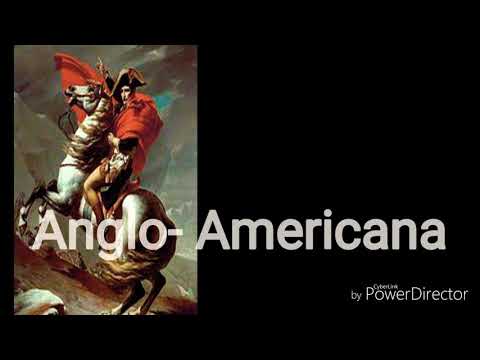 Anglo- Americana

by CyberLink PowerDirector